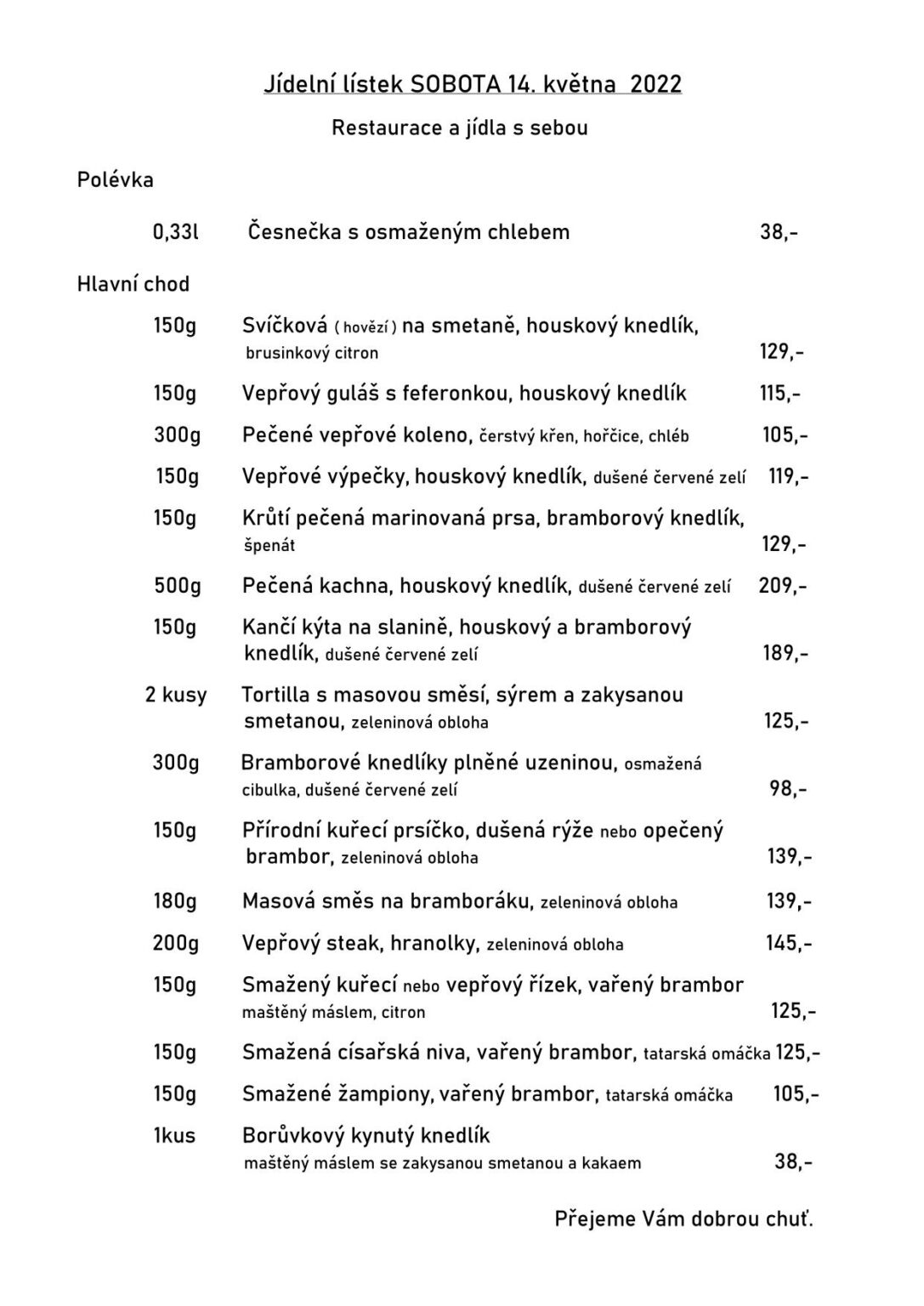 Jídelní lístek SOBOTA 14. května 2022

Restaurace a jídla s sebou

Polévka

0,33l Česnečka s osmaženým chlebem 38,-

Hlavní chod

150g Svíčková ( hovězí ) na smetaně, houskový knedlík, brusinkový citron 129,-

150g Vepřový guláš s feferonkou, houskový knedlík 115,-

300g Pečené vepřové koleno, čerstvý křen, hořčice, chléb 105,-

150g Vepřové výpečky, houskový knedlík, dušené červené zelí 119,-

150g Krůtí pečená marinovaná prsa, bramborový knedlík, špenát 129,-

500g Pečená kachna, houskový knedlík, dušené červené zelí 209,-

150g Kančí kýta na slanině, houskový a bramborový knedlík, dušené červené zelí 189,-

2 kusy Tortilla s masovou směsí, sýrem a zakysanou smetanou, zeleninová obloha 125,-

300g Bramborové knedlíky plněné uzeninou, osmažená cibulka, dušené červené zelí 98,-

150g Přírodní kuřecí prsíčko, dušená rýže nebo opečený brambor, zeleninová obloha 139,-

180g Masová směs na bramboráku, zeleninová obloha 139,-

200g Vepřový steak, hranolky, zeleninová obloha 145,-

150g Smažený kuřecí nebo vepřový řízek, vařený brambor maštěný máslem, citron 125,-

150g Smažená císařská niva, vařený brambor, tatarská omáčka 125,-

150g Smažené žampiony, vařený brambor, tatarská omáčka 105,-

1kus Borůvkový kynutý knedlík maštěný máslem se zakysanou smetanou a kakaem 38,-

Přejeme Vám dobrou chuť.